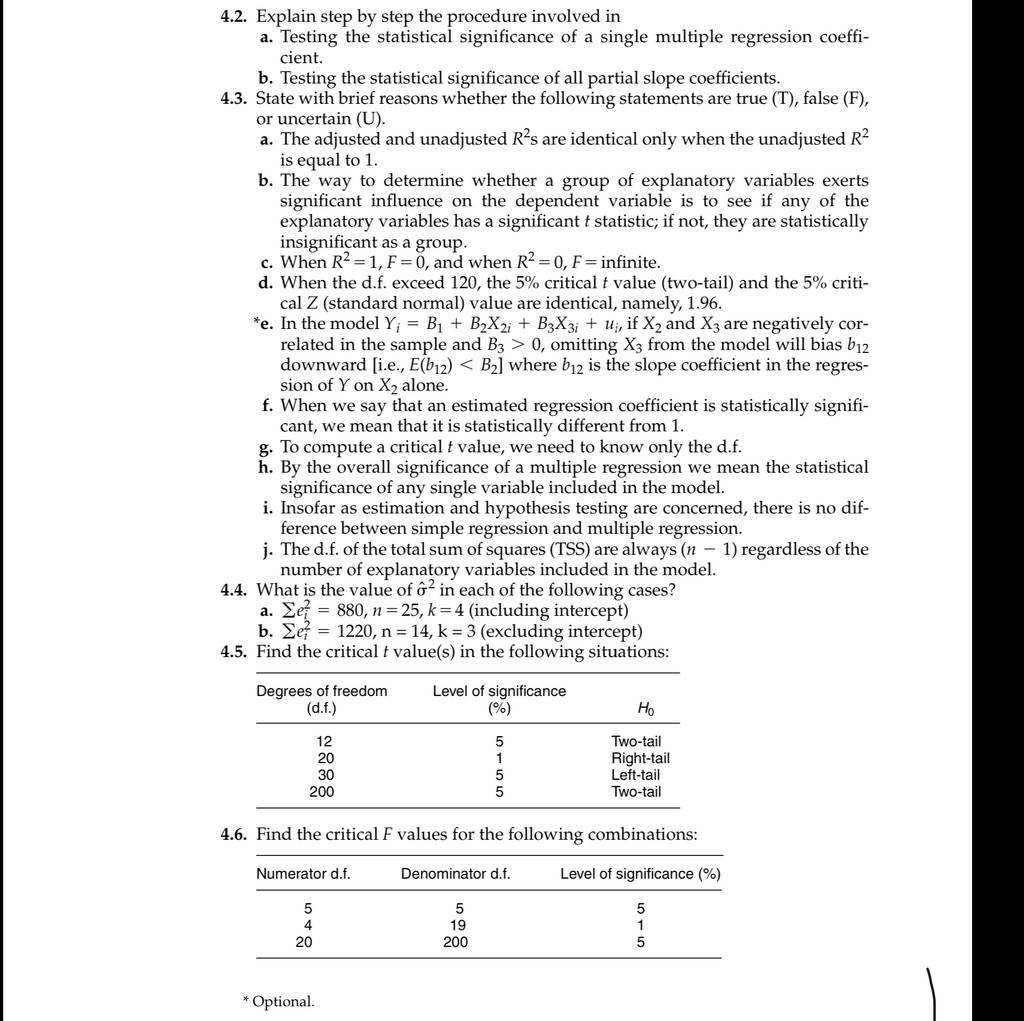 4.2. Explain step by step the procedure involved in

a. Testing the statistical significance of a single multiple regression coefficient.

b. Testing the statistical significance of all partial slope coefficients.

4.3. State with brief reasons whether the following statements are true (T), false (F), or uncertain (U).

a. The adjusted and unadjusted $R^2$s are identical only when the unadjusted $R^2$ is equal to 1.

b. The way to determine whether a group of explanatory variables exerts significant influence on the dependent variable is to see if any of the explanatory variables has a significant $t$ statistic; if not, they are statistically insignificant as a group.

c. When $R^2 = 1$, $F = 0$, and when $R^2 = 0$, $F =$ infinite.

d. When the d.f. exceed 120, the 5% critical $t$ value (two-tail) and the 5% critical $Z$ (standard normal) value are identical, namely, 1.96.

*e. In the model $Y_i = B_1 + B_2X_{2i} + B_3X_{3i} + u_i$, if $X_2$ and $X_3$ are negatively correlated in the sample and $B_3 > 0$, omitting $X_3$ from the model will bias $b_{12}$ downward [i.e., $E(b_{12}) < B_2$] where $b_{12}$ is the slope coefficient in the regression of $Y$ on $X_2$ alone.

f. When we say that an estimated regression coefficient is statistically significant, we mean that it is statistically different from 1.

g. To compute a critical $t$ value, we need to know only the d.f.

h. By the overall significance of a multiple regression we mean the statistical significance of any single variable included in the model.

i. Insofar as estimation and hypothesis testing are concerned, there is no difference between simple regression and multiple regression.

j. The d.f. of the total sum of squares (TSS) are always $(n - 1)$ regardless of the number of explanatory variables included in the model.

4.4. What is the value of $\hat{\sigma}^2$ in each of the following cases?

a. $\sum e_i^2 = 880$, $n = 25$, $k = 4$ (including intercept)

b. $\sum e_i^2 = 1220$, n = 14, k = 3 (excluding intercept)

4.5. Find the critical $t$ value(s) in the following situations:

| Degrees of freedom (d.f.) | Level of significance (%) | $H_0$ |
|---|---|---|
| 12 | 5 | Two-tail |
| 20 | 1 | Right-tail |
| 30 | 5 | Left-tail |
| 200 | 5 | Two-tail |

4.6. Find the critical $F$ values for the following combinations:

| Numerator d.f. | Denominator d.f. | Level of significance (%) |
|---|---|---|
| 5 | 5 | 5 |
| 4 | 19 | 1 |
| 20 | 200 | 5 |

* Optional.